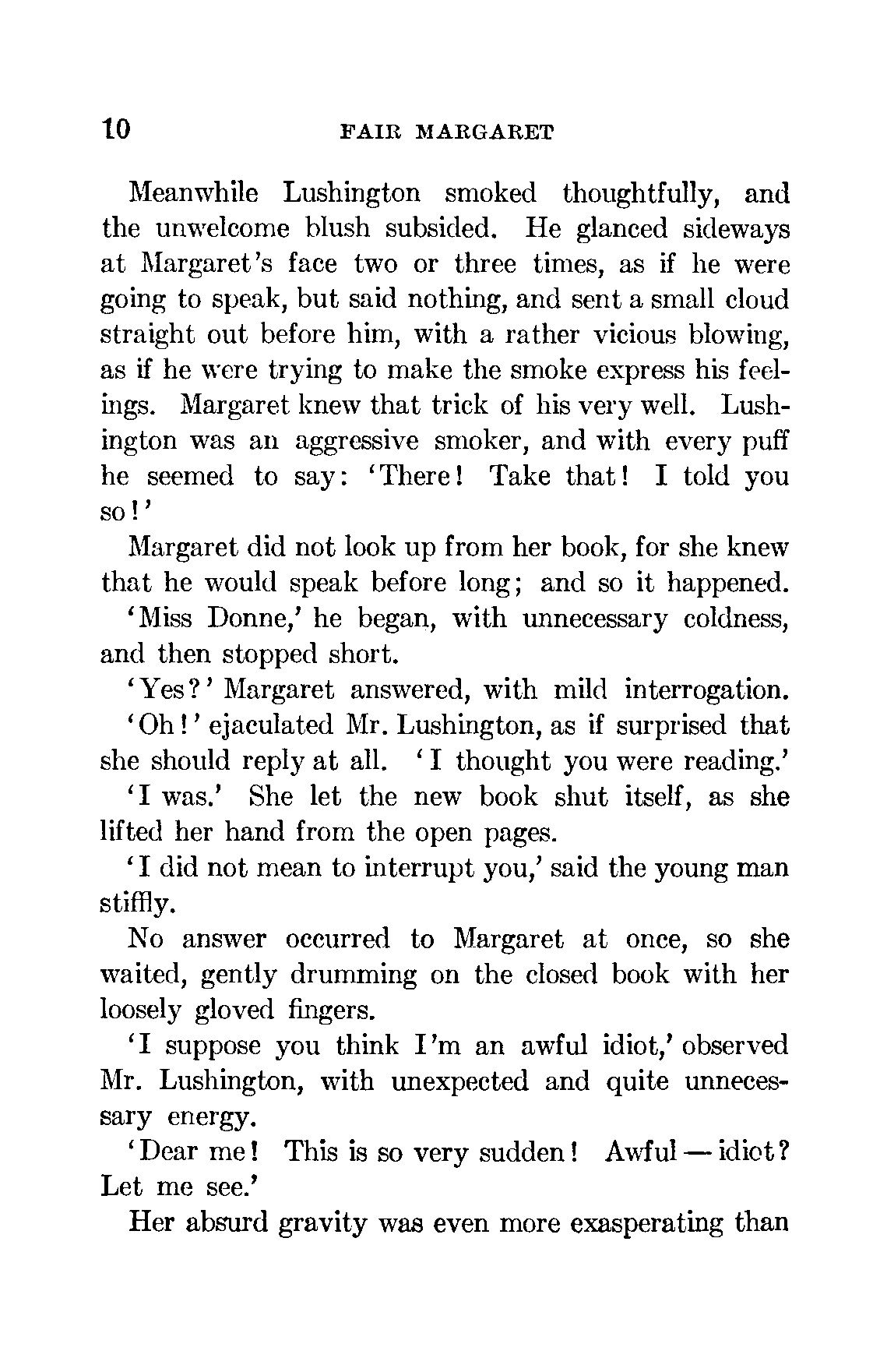 10 FAIR MARGARET

Meanwhile Lushington smoked thoughtfully, and the unwelcome blush subsided. He glanced sideways at Margaret's face two or three times, as if he were going to speak, but said nothing, and sent a small cloud straight out before him, with a rather vicious blowing, as if he were trying to make the smoke express his feelings. Margaret knew that trick of his very well. Lushington was an aggressive smoker, and with every puff he seemed to say: 'There! Take that! I told you so!'

Margaret did not look up from her book, for she knew that he would speak before long; and so it happened.

'Miss Donne,' he began, with unnecessary coldness, and then stopped short.

'Yes?' Margaret answered, with mild interrogation.

'Oh!' ejaculated Mr. Lushington, as if surprised that she should reply at all. 'I thought you were reading.'

'I was.' She let the new book shut itself, as she lifted her hand from the open pages.

'I did not mean to interrupt you,' said the young man stiffly.

No answer occurred to Margaret at once, so she waited, gently drumming on the closed book with her loosely gloved fingers.

'I suppose you think I'm an awful idiot,' observed Mr. Lushington, with unexpected and quite unnecessary energy.

'Dear me! This is so very sudden! Awful — idiot? Let me see.'

Her absurd gravity was even more exasperating than